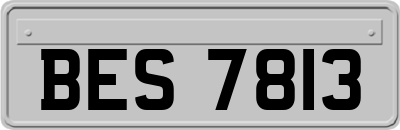 BES 7813